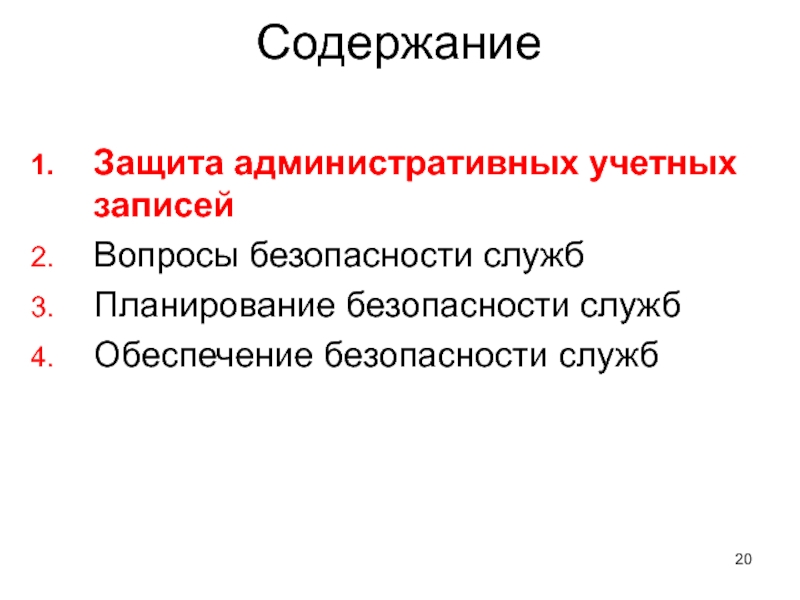 Содержание

1. Защита административных учетных записей
2. Вопросы безопасности служб
3. Планирование безопасности служб
4. Обеспечение безопасности служб

20